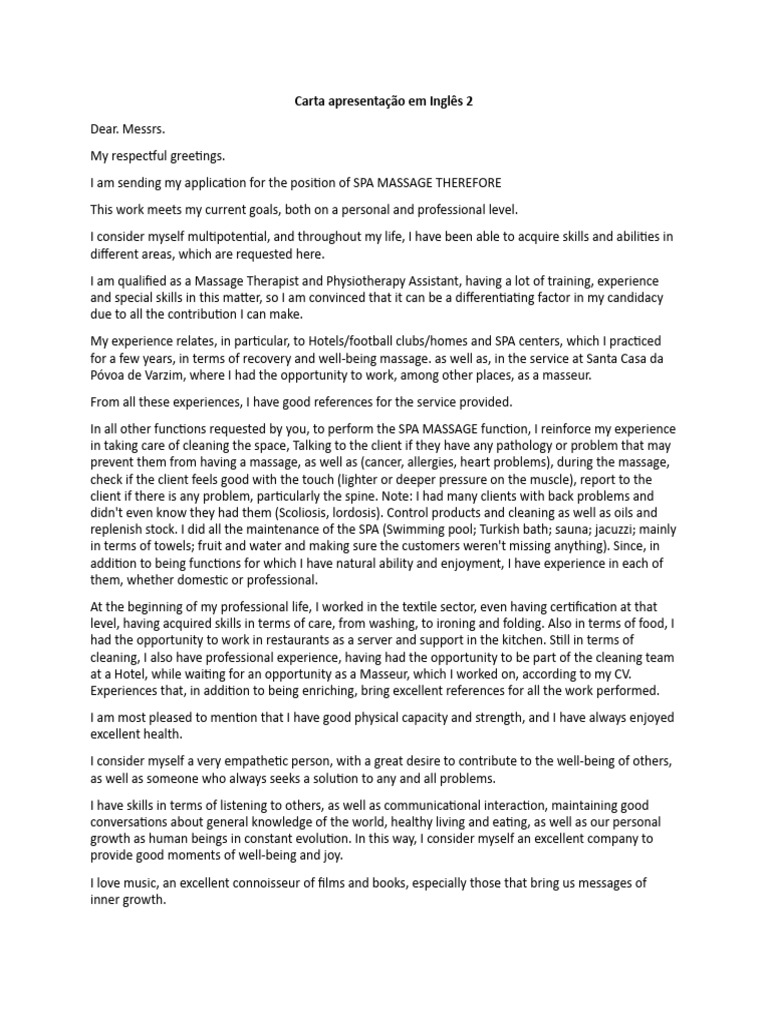 Carta apresentação em Inglês 2

Dear. Messrs.

My respectful greetings.

I am sending my application for the position of SPA MASSAGE THEREFORE

This work meets my current goals, both on a personal and professional level.

I consider myself multipotential, and throughout my life, I have been able to acquire skills and abilities in different areas, which are requested here.

I am qualified as a Massage Therapist and Physiotherapy Assistant, having a lot of training, experience and special skills in this matter, so I am convinced that it can be a differentiating factor in my candidacy due to all the contribution I can make.

My experience relates, in particular, to Hotels/football clubs/homes and SPA centers, which I practiced for a few years, in terms of recovery and well-being massage. as well as, in the service at Santa Casa da Póvoa de Varzim, where I had the opportunity to work, among other places, as a masseur.

From all these experiences, I have good references for the service provided.

In all other functions requested by you, to perform the SPA MASSAGE function, I reinforce my experience in taking care of cleaning the space, Talking to the client if they have any pathology or problem that may prevent them from having a massage, as well as (cancer, allergies, heart problems), during the massage, check if the client feels good with the touch (lighter or deeper pressure on the muscle), report to the client if there is any problem, particularly the spine. Note: I had many clients with back problems and didn't even know they had them (Scoliosis, lordosis). Control products and cleaning as well as oils and replenish stock. I did all the maintenance of the SPA (Swimming pool; Turkish bath; sauna; jacuzzi; mainly in terms of towels; fruit and water and making sure the customers weren't missing anything). Since, in addition to being functions for which I have natural ability and enjoyment, I have experience in each of them, whether domestic or professional.

At the beginning of my professional life, I worked in the textile sector, even having certification at that level, having acquired skills in terms of care, from washing, to ironing and folding. Also in terms of food, I had the opportunity to work in restaurants as a server and support in the kitchen. Still in terms of cleaning, I also have professional experience, having had the opportunity to be part of the cleaning team at a Hotel, while waiting for an opportunity as a Masseur, which I worked on, according to my CV. Experiences that, in addition to being enriching, bring excellent references for all the work performed.

I am most pleased to mention that I have good physical capacity and strength, and I have always enjoyed excellent health.

I consider myself a very empathetic person, with a great desire to contribute to the well-being of others, as well as someone who always seeks a solution to any and all problems.

I have skills in terms of listening to others, as well as communicational interaction, maintaining good conversations about general knowledge of the world, healthy living and eating, as well as our personal growth as human beings in constant evolution. In this way, I consider myself an excellent company to provide good moments of well-being and joy.

I love music, an excellent connoisseur of films and books, especially those that bring us messages of inner growth.